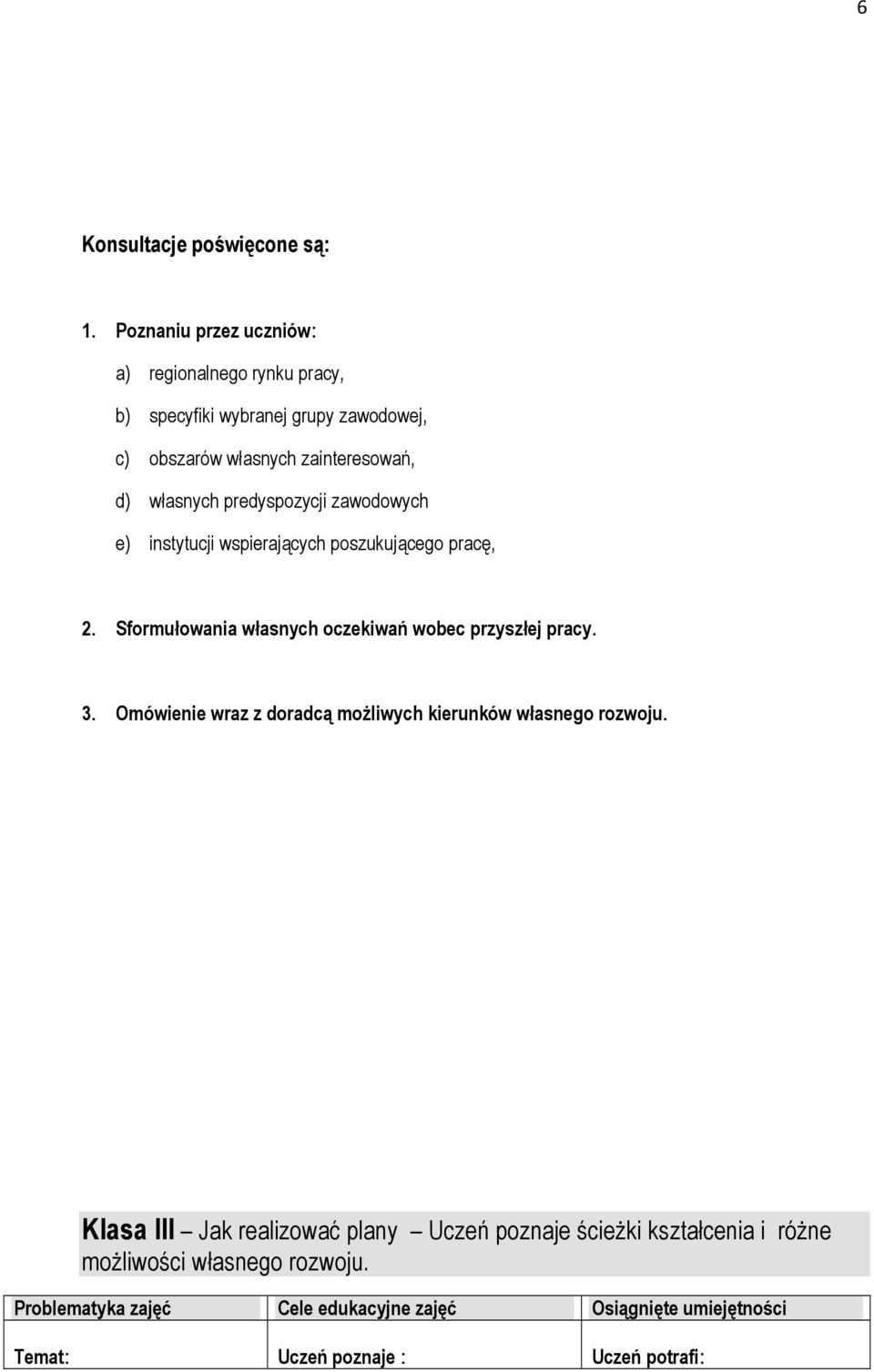 6

Konsultacje poświęcone są:

1. Poznaniu przez uczniów:

a) regionalnego rynku pracy,

b) specyfiki wybranej grupy zawodowej,

c) obszarów własnych zainteresowań,

d) własnych predyspozycji zawodowych

e) instytucji wspierających poszukującego pracę,

2. Sformułowania własnych oczekiwań wobec przyszłej pracy.

3. Omówienie wraz z doradcą możliwych kierunków własnego rozwoju.

Klasa III – Jak realizować plany – Uczeń poznaje ścieżki kształcenia i różne możliwości własnego rozwoju.

| Problematyka zajęć | Cele edukacyjne zajęć | Osiągnięte umiejętności |
|---|---|---|
| Temat: | Uczeń poznaje : | Uczeń potrafi: |